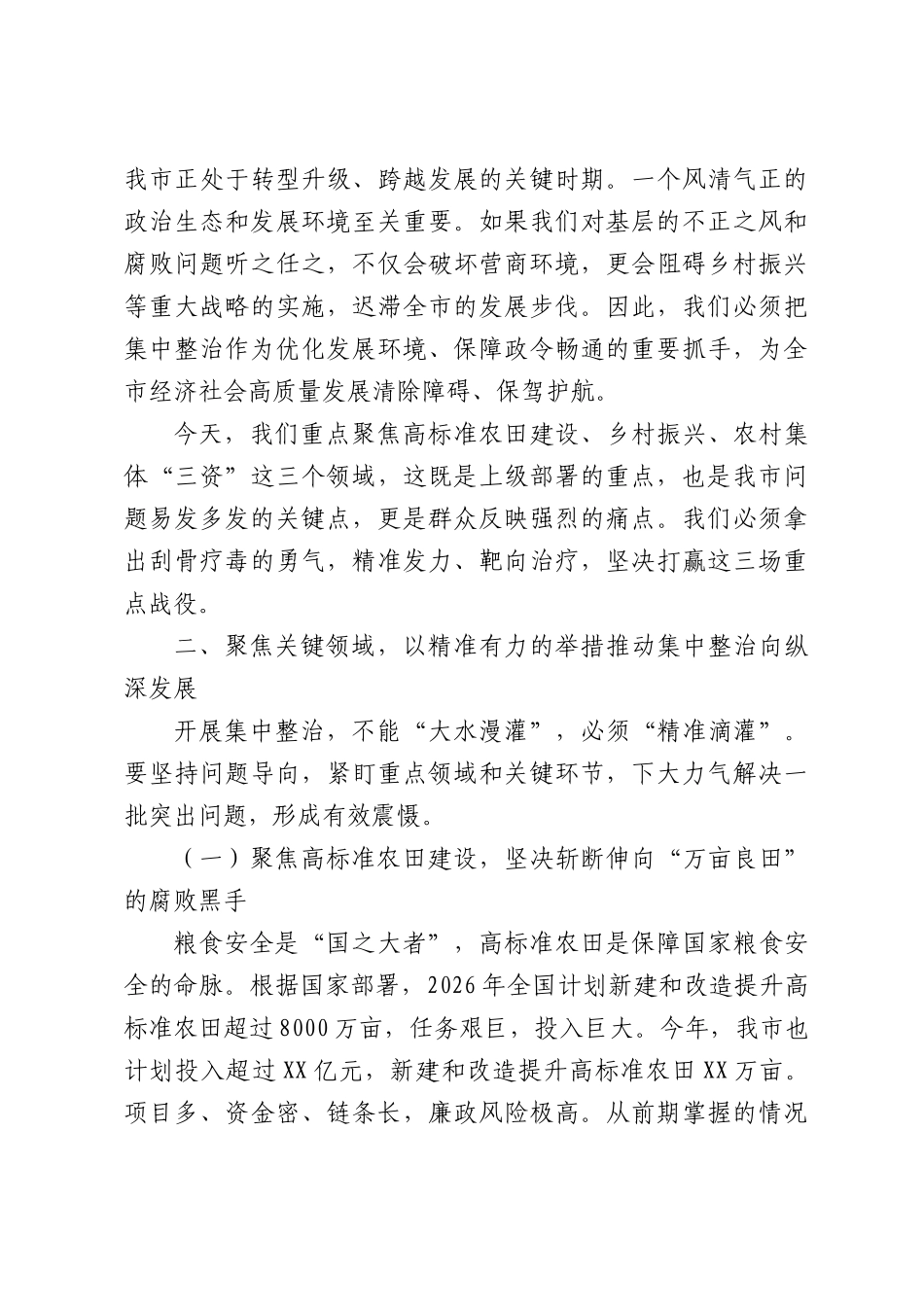 我市正处于转型升级、跨越发展的关键时期。一个风清气正的政治生态和发展环境至关重要。如果我们对基层的不正之风和腐败问题听之任之，不仅会破坏营商环境，更会阻碍乡村振兴等重大战略的实施，迟滞全市的发展步伐。因此，我们必须把集中整治作为优化发展环境、保障政令畅通的重要抓手，为全市经济社会高质量发展清除障碍、保驾护航。

今天，我们重点聚焦高标准农田建设、乡村振兴、农村集体“三资”这三个领域，这既是上级部署的重点，也是我市问题易发多发的关键点，更是群众反映强烈的痛点。我们必须拿出刮骨疗毒的勇气，精准发力、靶向治疗，坚决打赢这三场重点战役。

二、聚焦关键领域，以精准有力的举措推动集中整治向纵深发展

开展集中整治，不能“大水漫灌”，必须“精准滴灌”。要坚持问题导向，紧盯重点领域和关键环节，下大力气解决一批突出问题，形成有效震慑。

（一）聚焦高标准农田建设，坚决斩断伸向“万亩良田”的腐败黑手

粮食安全是“国之大者”，高标准农田是保障国家粮食安全的命脉。根据国家部署，2026年全国计划新建和改造提升高标准农田超过8000万亩，任务艰巨，投入巨大。今年，我市也计划投入超过XX亿元，新建和改造提升高标准农田XX万亩。项目多、资金密、链条长，廉政风险极高。从前期掌握的情况